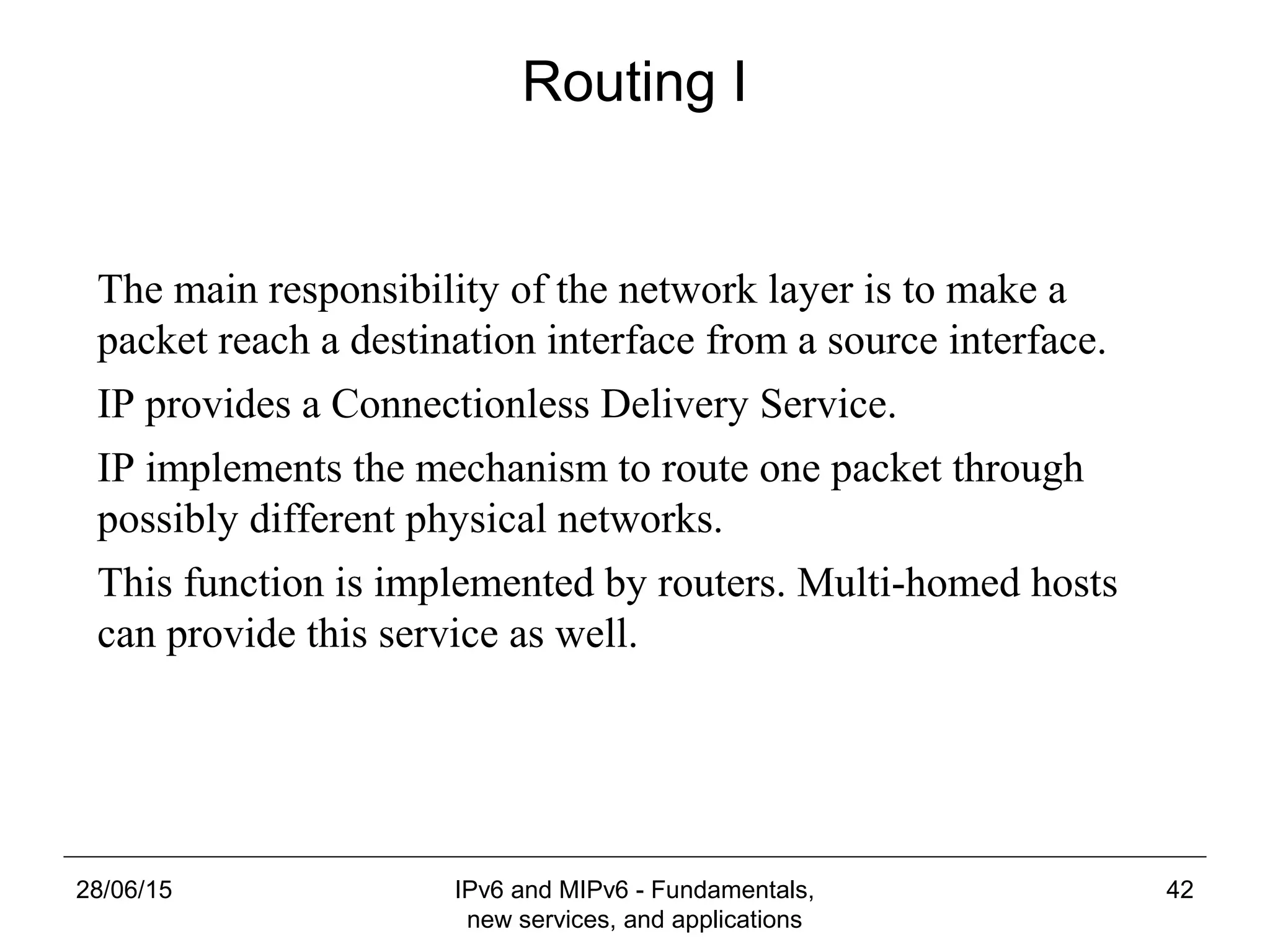 Routing I

The main responsibility of the network layer is to make a packet reach a destination interface from a source interface.

IP provides a Connectionless Delivery Service.

IP implements the mechanism to route one packet through possibly different physical networks.

This function is implemented by routers. Multi-homed hosts can provide this service as well.

28/06/15

IPv6 and MIPv6 - Fundamentals, new services, and applications

42